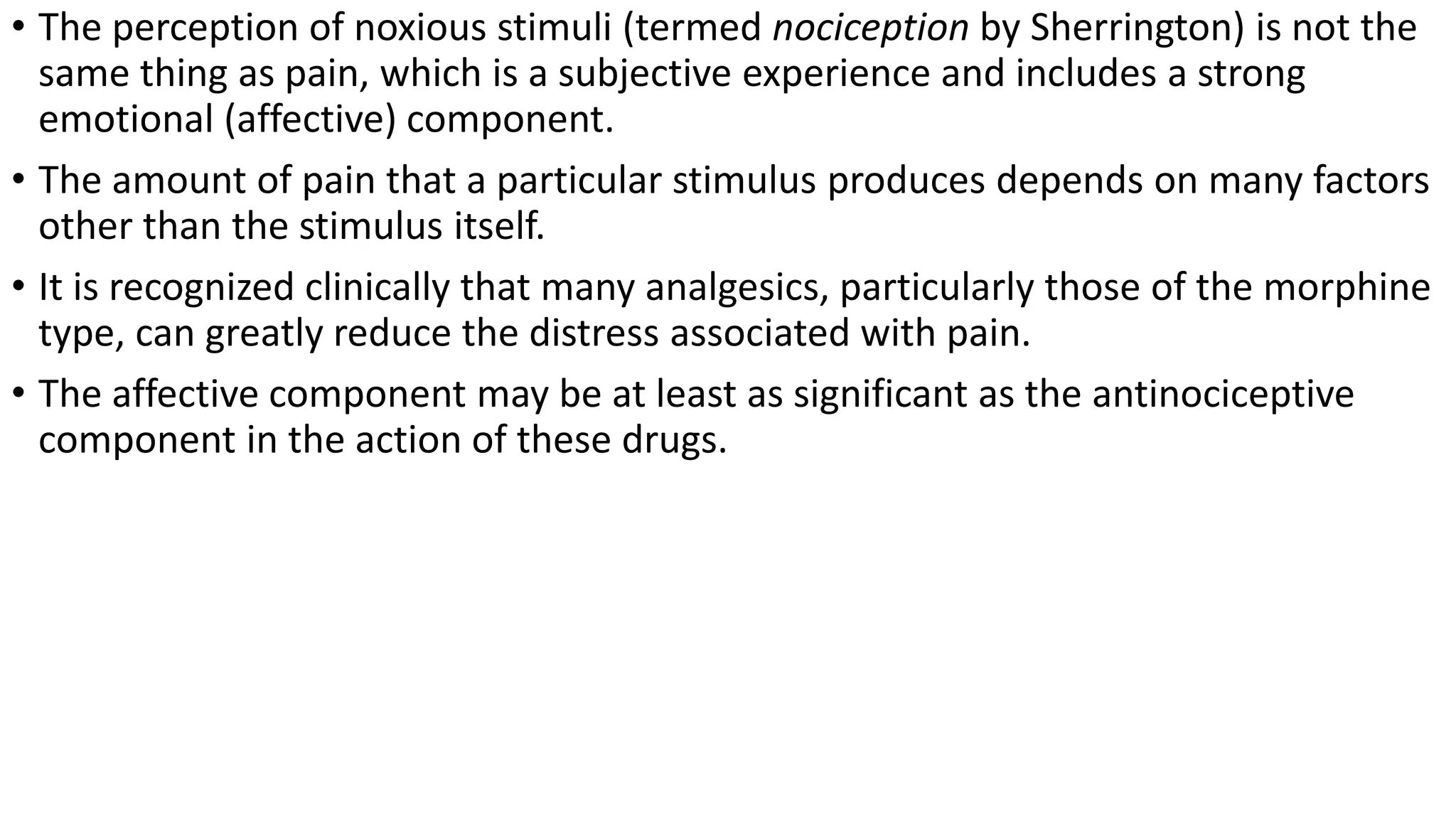 • The perception of noxious stimuli (termed nociception by Sherrington) is not the same thing as pain, which is a subjective experience and includes a strong emotional (affective) component.

• The amount of pain that a particular stimulus produces depends on many factors other than the stimulus itself.

• It is recognized clinically that many analgesics, particularly those of the morphine type, can greatly reduce the distress associated with pain.

• The affective component may be at least as significant as the antinociceptive component in the action of these drugs.